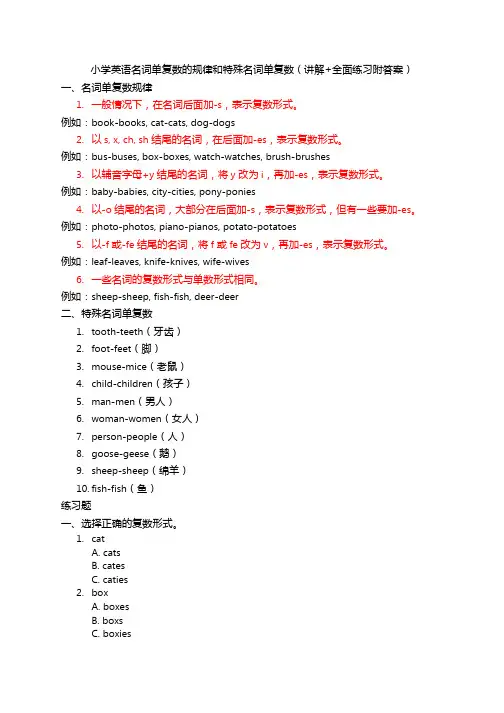 小学英语名词单复数的规律和特殊名词单复数（讲解+全面练习附答案）

一、名词单复数规律

1. 一般情况下，在名词后面加-s，表示复数形式。

例如：book-books, cat-cats, dog-dogs

2. 以 s, x, ch, sh 结尾的名词，在后面加-es，表示复数形式。

例如：bus-buses, box-boxes, watch-watches, brush-brushes

3. 以辅音字母+y 结尾的名词，将 y 改为 i，再加-es，表示复数形式。

例如：baby-babies, city-cities, pony-ponies

4. 以-o 结尾的名词，大部分在后面加-s，表示复数形式，但有一些要加-es。

例如：photo-photos, piano-pianos, potato-potatoes

5. 以-f 或-fe 结尾的名词，将 f 或 fe 改为 v，再加-es，表示复数形式。

例如：leaf-leaves, knife-knives, wife-wives

6. 一些名词的复数形式与单数形式相同。

例如：sheep-sheep, fish-fish, deer-deer

二、特殊名词单复数

1. tooth-teeth（牙齿）
2. foot-feet（脚）
3. mouse-mice（老鼠）
4. child-children（孩子）
5. man-men（男人）
6. woman-women（女人）
7. person-people（人）
8. goose-geese（鹅）
9. sheep-sheep（绵羊）
10. fish-fish（鱼）

练习题

一、选择正确的复数形式。

1. cat
A. cats
B. cates
C. caties

2. box
A. boxes
B. boxs
C. boxies